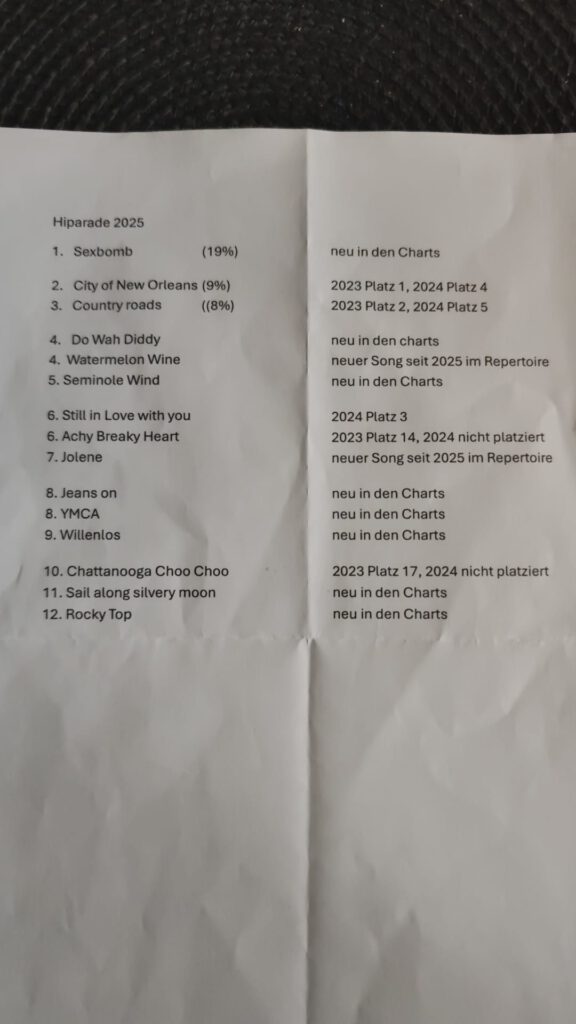 Hiparade 2025

1. Sexbomb (19%) neu in den Charts

2. City of New Orleans (9%) 2023 Platz 1, 2024 Platz 4
3. Country roads ((8%) 2023 Platz 2, 2024 Platz 5

4. Do Wah Diddy neu in den charts
4. Watermelon Wine neuer Song seit 2025 im Repertoire
5. Seminole Wind neu in den Charts

6. Still in Love with you 2024 Platz 3
6. Achy Breaky Heart 2023 Platz 14, 2024 nicht platziert
7. Jolene neuer Song seit 2025 im Repertoire

8. Jeans on neu in den Charts
8. YMCA neu in den Charts
9. Willenlos neu in den Charts

10. Chattanooga Choo Choo 2023 Platz 17, 2024 nicht platziert
11. Sail along silvery moon neu in den Charts
12. Rocky Top neu in den Charts